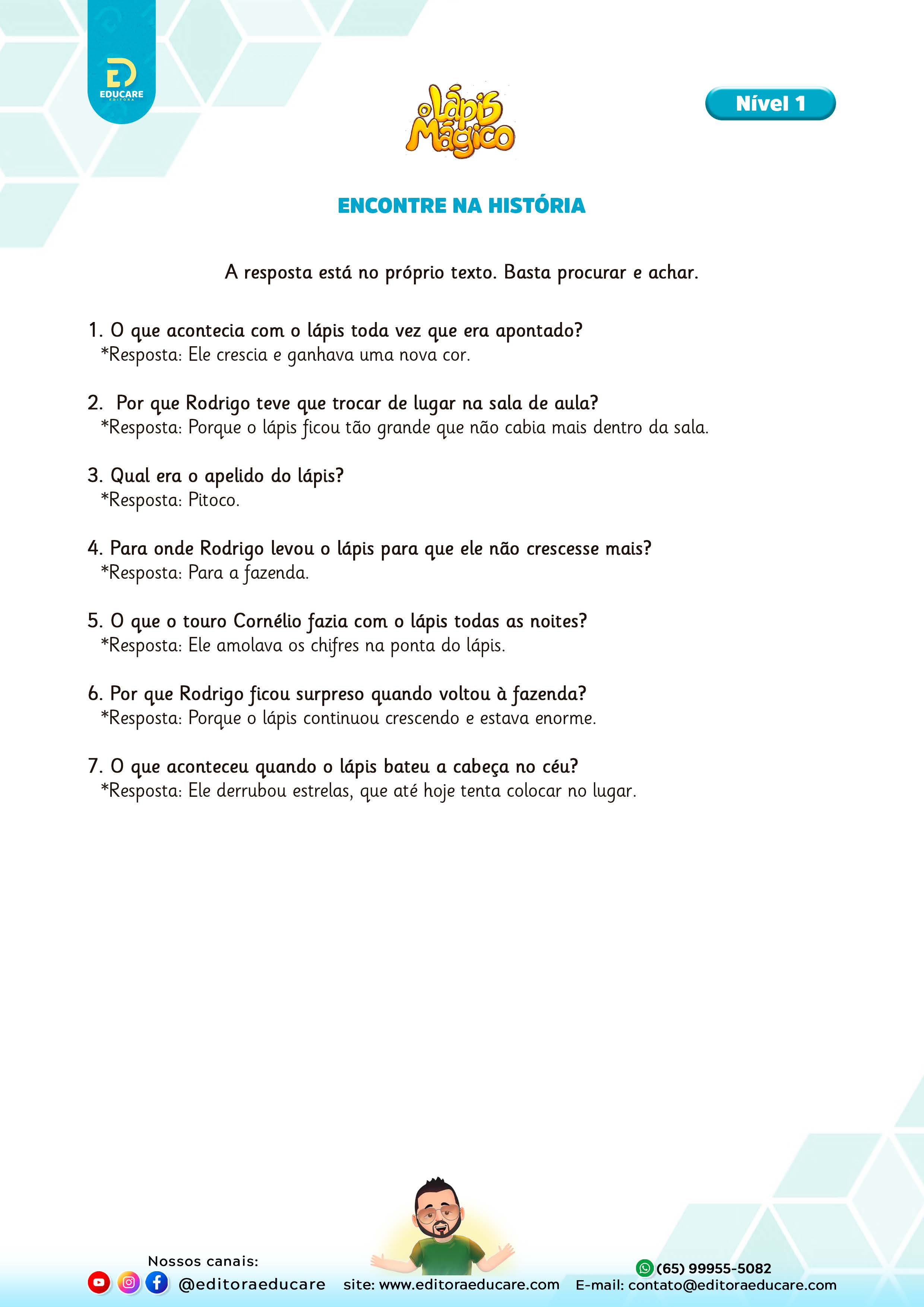 EDUCARE
EDITORA

O Lápis Mágico

Nível 1

ENCONTRE NA HISTÓRIA

A resposta está no próprio texto. Basta procurar e achar.

1. O que acontecia com o lápis toda vez que era apontado?
*Resposta: Ele crescia e ganhava uma nova cor.

2. Por que Rodrigo teve que trocar de lugar na sala de aula?
*Resposta: Porque o lápis ficou tão grande que não cabia mais dentro da sala.

3. Qual era o apelido do lápis?
*Resposta: Pitoco.

4. Para onde Rodrigo levou o lápis para que ele não crescesse mais?
*Resposta: Para a fazenda.

5. O que o touro Cornélio fazia com o lápis todas as noites?
*Resposta: Ele amolava os chifres na ponta do lápis.

6. Por que Rodrigo ficou surpreso quando voltou à fazenda?
*Resposta: Porque o lápis continuou crescendo e estava enorme.

7. O que aconteceu quando o lápis bateu a cabeça no céu?
*Resposta: Ele derrubou estrelas, que até hoje tenta colocar no lugar.

Nossos canais:
@editoraeducare
site: www.editoraeducare.com
(65) 99955-5082
E-mail: contato@editoraeducare.com